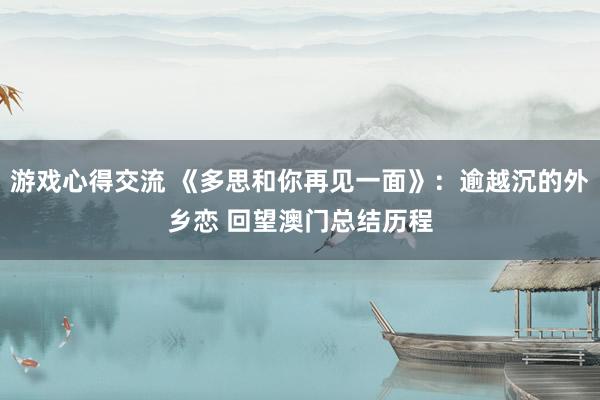 游戏心得交流 《多思和你再见一面》：逾越沉的外乡恋 回望澳门总结历程